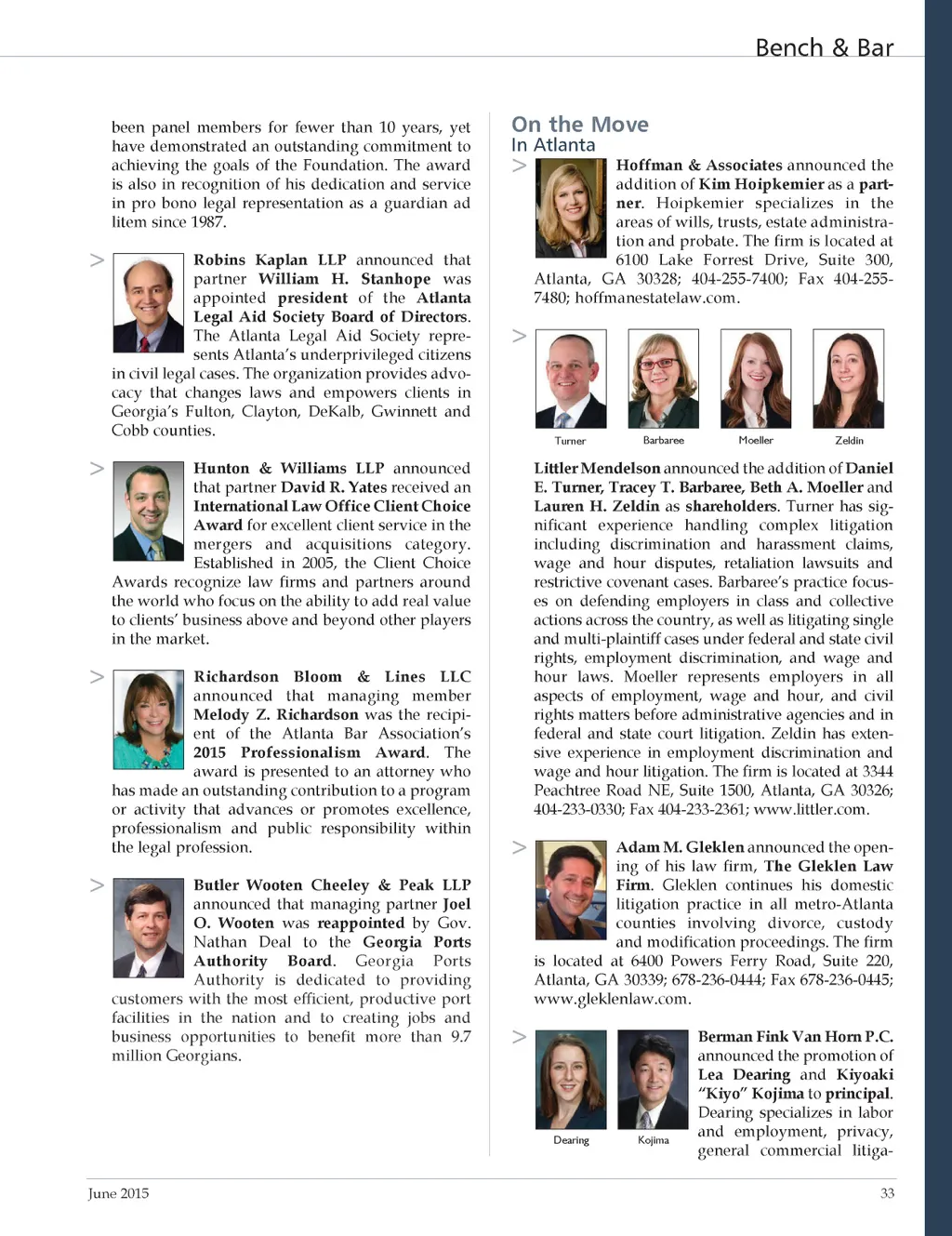 Bench & Bar

been panel members for fewer than 10 years, yet have demonstrated an outstanding commitment to achieving the goals of the Foundation. The award is also in recognition of his dedication and service in pro bono legal representation as a guardian ad litem since 1987.

> Robins Kaplan LLP announced that partner William H. Stanhope was appointed president of the Atlanta Legal Aid Society Board of Directors. The Atlanta Legal Aid Society represents Atlanta's underprivileged citizens in civil legal cases. The organization provides advocacy that changes laws and empowers clients in Georgia's Fulton, Clayton, DeKalb, Gwinnett and Cobb counties.

> Hunton & Williams LLP announced that partner David R. Yates received an International Law Office Client Choice Award for excellent client service in the mergers and acquisitions category. Established in 2005, the Client Choice Awards recognize law firms and partners around the world who focus on the ability to add real value to clients' business above and beyond other players in the market.

> Richardson Bloom & Lines LLC announced that managing member Melody Z. Richardson was the recipient of the Atlanta Bar Association's 2015 Professionalism Award. The award is presented to an attorney who has made an outstanding contribution to a program or activity that advances or promotes excellence, professionalism and public responsibility within the legal profession.

> Butler Wooten Cheeley & Peak LLP announced that managing partner Joel O. Wooten was reappointed by Gov. Nathan Deal to the Georgia Ports Authority Board. Georgia Ports Authority is dedicated to providing customers with the most efficient, productive port facilities in the nation and to creating jobs and business opportunities to benefit more than 9.7 million Georgians.

On the Move
In Atlanta

> Hoffman & Associates announced the addition of Kim Hoipkemier as a partner. Hoipkemier specializes in the areas of wills, trusts, estate administration and probate. The firm is located at 6100 Lake Forrest Drive, Suite 300, Atlanta, GA 30328; 404-255-7400; Fax 404-255-7480; hoffmanestatelaw.com.

>

Turner Barbaree Moeller Zeldin

Littler Mendelson announced the addition of Daniel E. Turner, Tracey T. Barbaree, Beth A. Moeller and Lauren H. Zeldin as shareholders. Turner has significant experience handling complex litigation including discrimination and harassment claims, wage and hour disputes, retaliation lawsuits and restrictive covenant cases. Barbaree's practice focuses on defending employers in class and collective actions across the country, as well as litigating single and multi-plaintiff cases under federal and state civil rights, employment discrimination, and wage and hour laws. Moeller represents employers in all aspects of employment, wage and hour, and civil rights matters before administrative agencies and in federal and state court litigation. Zeldin has extensive experience in employment discrimination and wage and hour litigation. The firm is located at 3344 Peachtree Road NE, Suite 1500, Atlanta, GA 30326; 404-233-0330; Fax 404-233-2361; www.littler.com.

> Adam M. Gleklen announced the opening of his law firm, The Gleklen Law Firm. Gleklen continues his domestic litigation practice in all metro-Atlanta counties involving divorce, custody and modification proceedings. The firm is located at 6400 Powers Ferry Road, Suite 220, Atlanta, GA 30339; 678-236-0444; Fax 678-236-0445; www.gleklenlaw.com.

>

Dearing Kojima

Berman Fink Van Horn P.C. announced the promotion of Lea Dearing and Kiyoaki "Kiyo" Kojima to principal. Dearing specializes in labor and employment, privacy, general commercial litiga-

June 2015 33